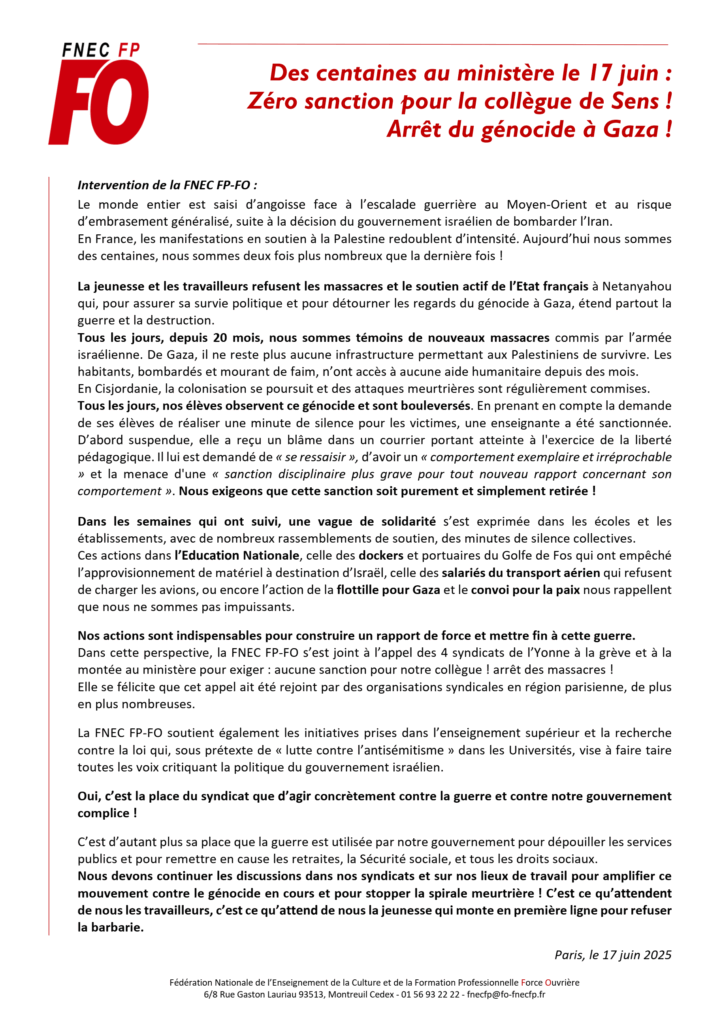 FNEC FP
FO

Des centaines au ministère le 17 juin :
Zéro sanction pour la collègue de Sens !
Arrêt du génocide à Gaza !

Intervention de la FNEC FP-FO :
Le monde entier est saisi d'angoisse face à l'escalade guerrière au Moyen-Orient et au risque d'embrasement généralisé, suite à la décision du gouvernement israélien de bombarder l'Iran.
En France, les manifestations en soutien à la Palestine redoublent d'intensité. Aujourd'hui nous sommes des centaines, nous sommes deux fois plus nombreux que la dernière fois !

La jeunesse et les travailleurs refusent les massacres et le soutien actif de l'Etat français à Netanyahou qui, pour assurer sa survie politique et pour détourner les regards du génocide à Gaza, étend partout la guerre et la destruction.
Tous les jours, depuis 20 mois, nous sommes témoins de nouveaux massacres commis par l'armée israélienne. De Gaza, il ne reste plus aucune infrastructure permettant aux Palestiniens de survivre. Les habitants, bombardés et mourant de faim, n'ont accès à aucune aide humanitaire depuis des mois.
En Cisjordanie, la colonisation se poursuit et des attaques meurtrières sont régulièrement commises.
Tous les jours, nos élèves observent ce génocide et sont bouleversés. En prenant en compte la demande de ses élèves de réaliser une minute de silence pour les victimes, une enseignante a été sanctionnée. D'abord suspendue, elle a reçu un blâme dans un courrier portant atteinte à l'exercice de la liberté pédagogique. Il lui est demandé de « se ressaisir », d'avoir un « comportement exemplaire et irréprochable » et la menace d'une « sanction disciplinaire plus grave pour tout nouveau rapport concernant son comportement ». Nous exigeons que cette sanction soit purement et simplement retirée !

Dans les semaines qui ont suivi, une vague de solidarité s'est exprimée dans les écoles et les établissements, avec de nombreux rassemblements de soutien, des minutes de silence collectives.
Ces actions dans l'Education Nationale, celle des dockers et portuaires du Golfe de Fos qui ont empêché l'approvisionnement de matériel à destination d'Israël, celle des salariés du transport aérien qui refusent de charger les avions, ou encore l'action de la flottille pour Gaza et le convoi pour la paix nous rappellent que nous ne sommes pas impuissants.

Nos actions sont indispensables pour construire un rapport de force et mettre fin à cette guerre.
Dans cette perspective, la FNEC FP-FO s'est joint à l'appel des 4 syndicats de l'Yonne à la grève et à la montée au ministère pour exiger : aucune sanction pour notre collègue ! arrêt des massacres !
Elle se félicite que cet appel ait été rejoint par des organisations syndicales en région parisienne, de plus en plus nombreuses.

La FNEC FP-FO soutient également les initiatives prises dans l'enseignement supérieur et la recherche contre la loi qui, sous prétexte de « lutte contre l'antisémitisme » dans les Universités, vise à faire taire toutes les voix critiquant la politique du gouvernement israélien.

Oui, c'est la place du syndicat que d'agir concrètement contre la guerre et contre notre gouvernement complice !

C'est d'autant plus sa place que la guerre est utilisée par notre gouvernement pour dépouiller les services publics et pour remettre en cause les retraites, la Sécurité sociale, et tous les droits sociaux.
Nous devons continuer les discussions dans nos syndicats et sur nos lieux de travail pour amplifier ce mouvement contre le génocide en cours et pour stopper la spirale meurtrière ! C'est ce qu'attendent de nous les travailleurs, c'est ce qu'attend de nous la jeunesse qui monte en première ligne pour refuser la barbarie.

Paris, le 17 juin 2025

Fédération Nationale de l'Enseignement de la Culture et de la Formation Professionnelle Force Ouvrière
6/8 Rue Gaston Lauriau 93513, Montreuil Cedex - 01 56 93 22 22 - fnecfp@fo-fnecfp.fr